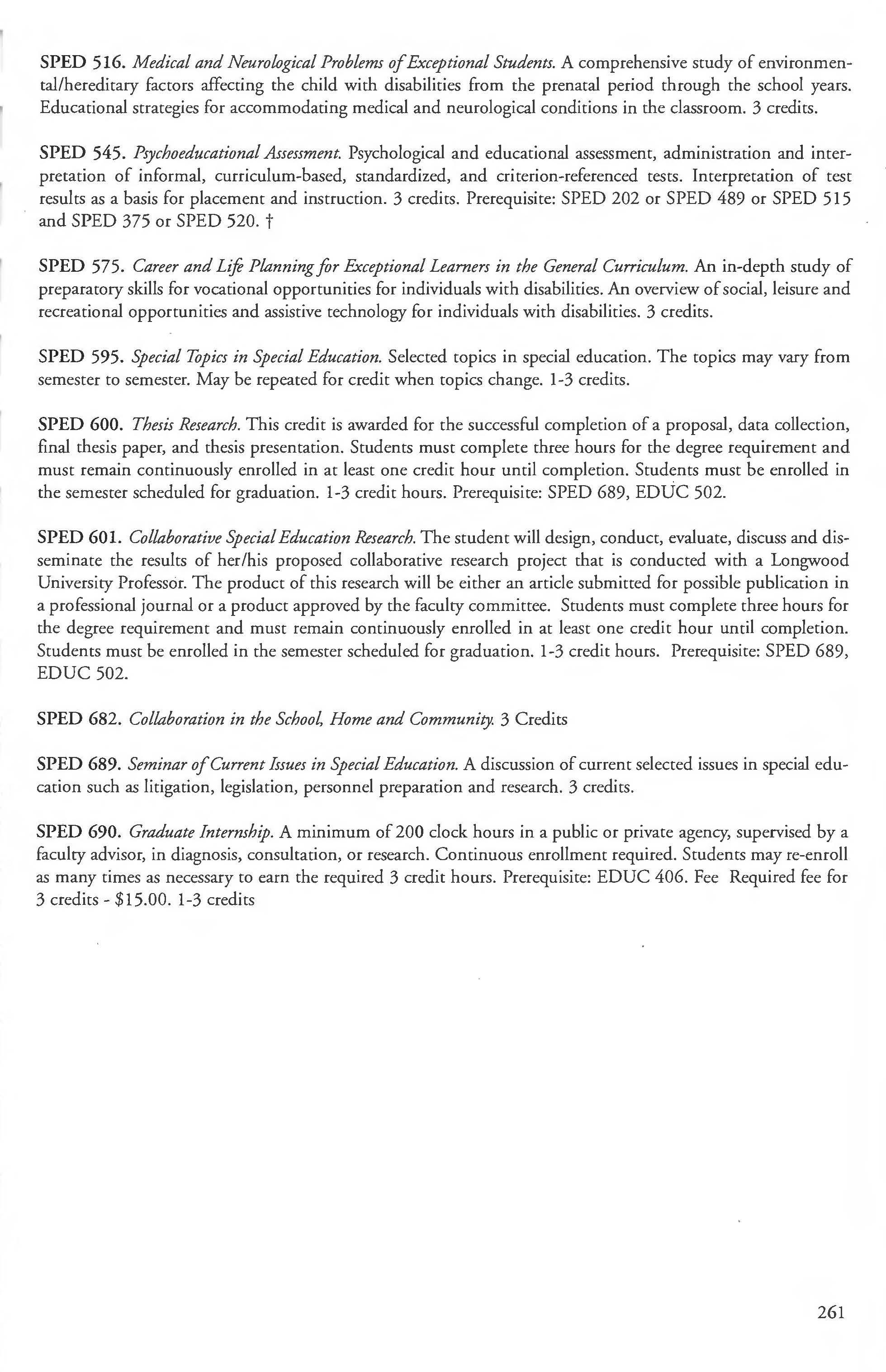 SPED 516. Medical and Neurological Problems of Exceptional Students. A comprehensive study of environmental/hereditary factors affecting the child with disabilities from the prenatal period through the school years. Educational strategies for accommodating medical and neurological conditions in the classroom. 3 credits.

SPED 545. Psychoeducational Assessment. Psychological and educational assessment, administration and interpretation of informal, curriculum-based, standardized, and criterion-referenced tests. Interpretation of test results as a basis for placement and instruction. 3 credits. Prerequisite: SPED 202 or SPED 489 or SPED 515 and SPED 375 or SPED 520. †

SPED 575. Career and Life Planning for Exceptional Learners in the General Curriculum. An in-depth study of preparatory skills for vocational opportunities for individuals with disabilities. An overview of social, leisure and recreational opportunities and assistive technology for individuals with disabilities. 3 credits.

SPED 595. Special Topics in Special Education. Selected topics in special education. The topics may vary from semester to semester. May be repeated for credit when topics change. 1-3 credits.

SPED 600. Thesis Research. This credit is awarded for the successful completion of a proposal, data collection, final thesis paper, and thesis presentation. Students must complete three hours for the degree requirement and must remain continuously enrolled in at least one credit hour until completion. Students must be enrolled in the semester scheduled for graduation. 1-3 credit hours. Prerequisite: SPED 689, EDUC 502.

SPED 601. Collaborative Special Education Research. The student will design, conduct, evaluate, discuss and disseminate the results of her/his proposed collaborative research project that is conducted with a Longwood University Professor. The product of this research will be either an article submitted for possible publication in a professional journal or a product approved by the faculty committee. Students must complete three hours for the degree requirement and must remain continuously enrolled in at least one credit hour until completion. Students must be enrolled in the semester scheduled for graduation. 1-3 credit hours. Prerequisite: SPED 689, EDUC 502.

SPED 682. Collaboration in the School, Home and Community. 3 Credits

SPED 689. Seminar of Current Issues in Special Education. A discussion of current selected issues in special education such as litigation, legislation, personnel preparation and research. 3 credits.

SPED 690. Graduate Internship. A minimum of 200 clock hours in a public or private agency, supervised by a faculty advisor, in diagnosis, consultation, or research. Continuous enrollment required. Students may re-enroll as many times as necessary to earn the required 3 credit hours. Prerequisite: EDUC 406. Fee Required fee for 3 credits - $15.00. 1-3 credits

261